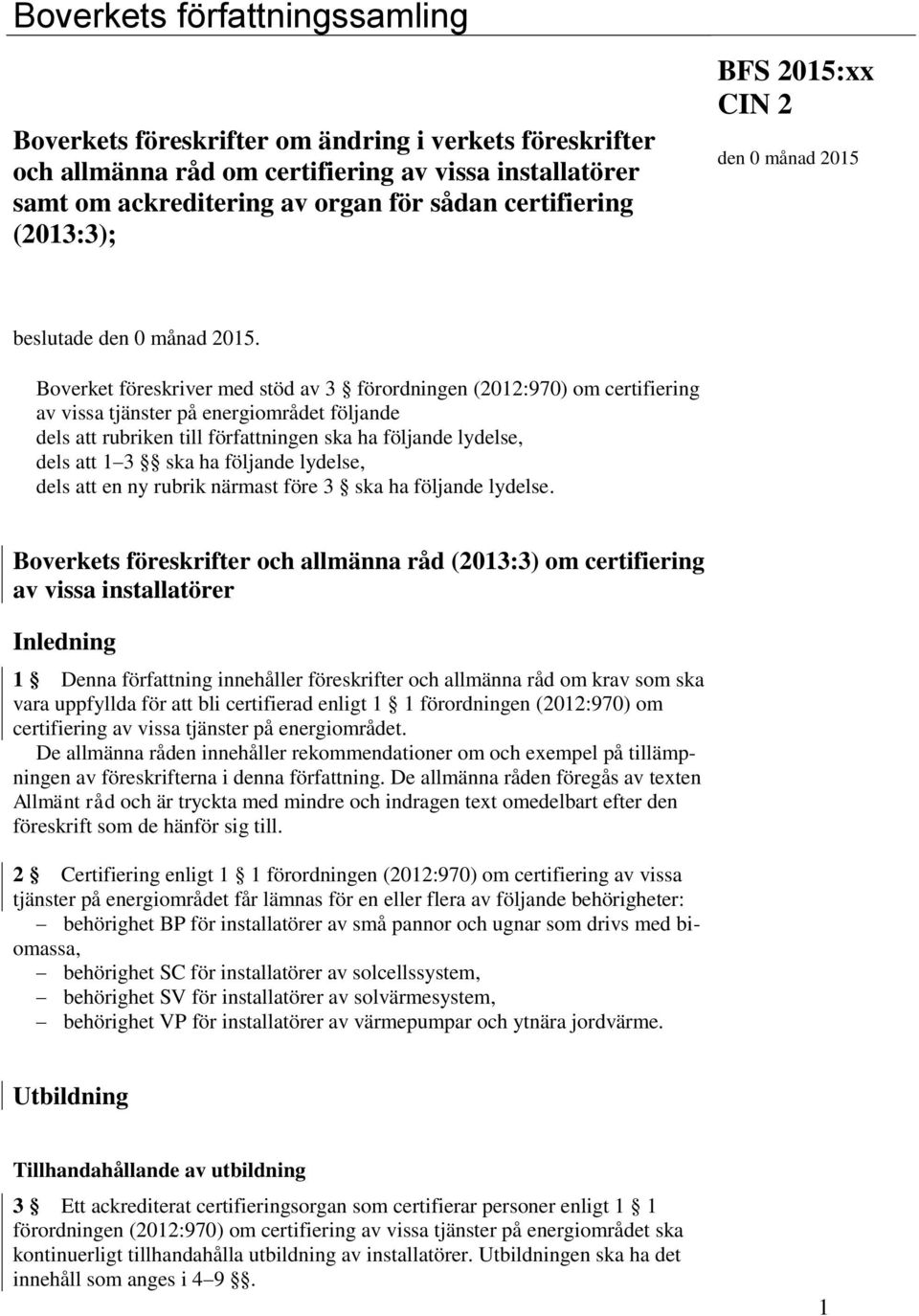 Boverkets författningssamling

Boverkets föreskrifter om ändring i verkets föreskrifter och allmänna råd om certifiering av vissa installatörer samt om ackreditering av organ för sådan certifiering (2013:3);

BFS 2015:xx
CIN 2
den 0 månad 2015

beslutade den 0 månad 2015.

Boverket föreskriver med stöd av 3 § förordningen (2012:970) om certifiering av vissa tjänster på energiområdet följande
dels att rubriken till författningen ska ha följande lydelse,
dels att 1–3 §§ ska ha följande lydelse,
dels att en ny rubrik närmast före 3 § ska ha följande lydelse.

Boverkets föreskrifter och allmänna råd (2013:3) om certifiering av vissa installatörer

Inledning

1 § Denna författning innehåller föreskrifter och allmänna råd om krav som ska vara uppfyllda för att bli certifierad enligt 1 § 1 förordningen (2012:970) om certifiering av vissa tjänster på energiområdet.
De allmänna råden innehåller rekommendationer om och exempel på tillämpningen av föreskrifterna i denna författning. De allmänna råden föregås av texten Allmänt råd och är tryckta med mindre och indragen text omedelbart efter den föreskrift som de hänför sig till.

2 § Certifiering enligt 1 § 1 förordningen (2012:970) om certifiering av vissa tjänster på energiområdet får lämnas för en eller flera av följande behörigheter:
– behörighet BP för installatörer av små pannor och ugnar som drivs med biomassa,
– behörighet SC för installatörer av solcellssystem,
– behörighet SV för installatörer av solvärmesystem,
– behörighet VP för installatörer av värmepumpar och ytnära jordvärme.

Utbildning

Tillhandahållande av utbildning

3 § Ett ackrediterat certifieringsorgan som certifierar personer enligt 1 § 1 förordningen (2012:970) om certifiering av vissa tjänster på energiområdet ska kontinuerligt tillhandahålla utbildning av installatörer. Utbildningen ska ha det innehåll som anges i 4–9 §§.

1